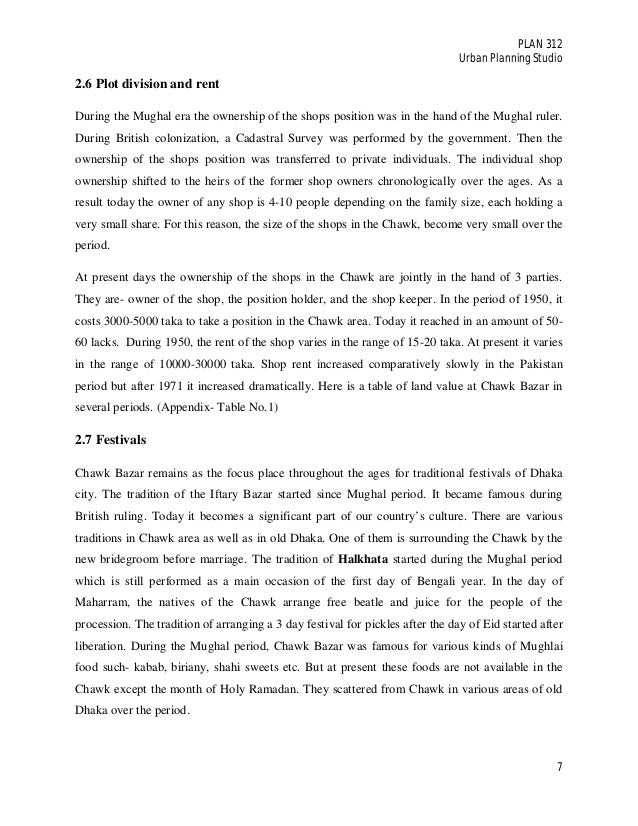 PLAN 312
Urban Planning Studio

2.6 Plot division and rent

During the Mughal era the ownership of the shops position was in the hand of the Mughal ruler. During British colonization, a Cadastral Survey was performed by the government. Then the ownership of the shops position was transferred to private individuals. The individual shop ownership shifted to the heirs of the former shop owners chronologically over the ages. As a result today the owner of any shop is 4-10 people depending on the family size, each holding a very small share. For this reason, the size of the shops in the Chawk, become very small over the period.

At present days the ownership of the shops in the Chawk are jointly in the hand of 3 parties. They are- owner of the shop, the position holder, and the shop keeper. In the period of 1950, it costs 3000-5000 taka to take a position in the Chawk area. Today it reached in an amount of 50-60 lacks. During 1950, the rent of the shop varies in the range of 15-20 taka. At present it varies in the range of 10000-30000 taka. Shop rent increased comparatively slowly in the Pakistan period but after 1971 it increased dramatically. Here is a table of land value at Chawk Bazar in several periods. (Appendix- Table No.1)

2.7 Festivals

Chawk Bazar remains as the focus place throughout the ages for traditional festivals of Dhaka city. The tradition of the Iftary Bazar started since Mughal period. It became famous during British ruling. Today it becomes a significant part of our country's culture. There are various traditions in Chawk area as well as in old Dhaka. One of them is surrounding the Chawk by the new bridegroom before marriage. The tradition of Halkhata started during the Mughal period which is still performed as a main occasion of the first day of Bengali year. In the day of Maharram, the natives of the Chawk arrange free beatle and juice for the people of the procession. The tradition of arranging a 3 day festival for pickles after the day of Eid started after liberation. During the Mughal period, Chawk Bazar was famous for various kinds of Mughlai food such- kabab, biriany, shahi sweets etc. But at present these foods are not available in the Chawk except the month of Holy Ramadan. They scattered from Chawk in various areas of old Dhaka over the period.

7